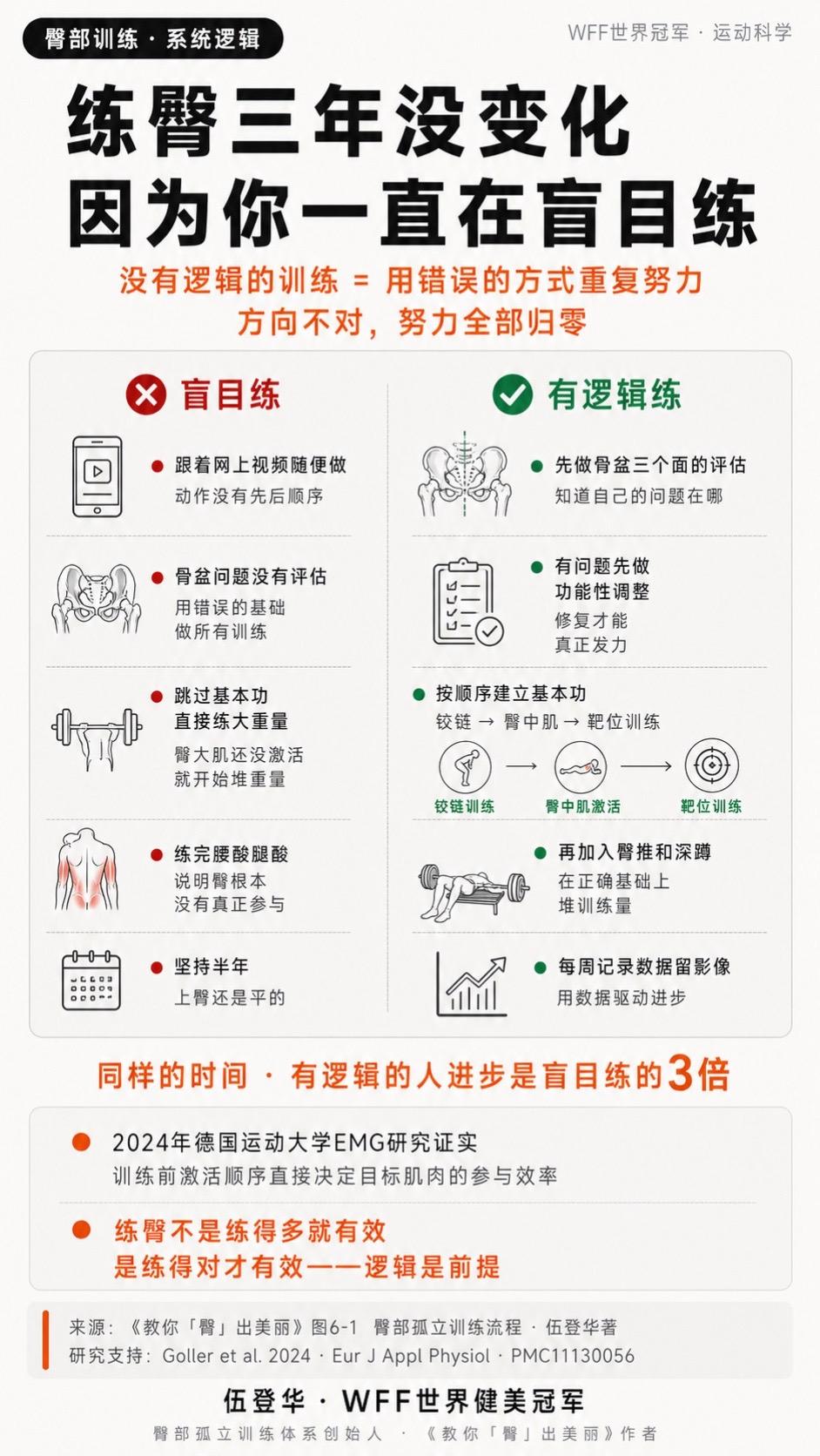 臀部训练 · 系统逻辑

WFF世界冠军 · 运动科学

练臀三年没变化
因为你一直在盲目练

没有逻辑的训练 = 用错误的方式重复努力
方向不对，努力全部归零

盲目练

跟着网上视频随便做
动作没有先后顺序

骨盆问题没有评估
用错误的基础
做所有训练

跳过基本功
直接练大重量
臀大肌还没激活
就开始堆重量

练完腰酸腿酸
说明臀根本
没有真正参与

坚持半年
上臀还是平的

有逻辑练

先做骨盆三个面的评估
知道自己的问题在哪

有问题先做
功能性调整
修复才能
真正发力

按顺序建立基本功
铰链 → 臀中肌 → 靶位训练

铰链训练
臀中肌激活
靶位训练

再加入臀推和深蹲
在正确基础上
堆训练量

每周记录数据留影像
用数据驱动进步

同样的时间 · 有逻辑的人进步是盲目练的3倍

2024年德国运动大学EMG研究证实
训练前激活顺序直接决定目标肌肉的参与效率

练臀不是练得多就有效
是练得对才有效——逻辑是前提

来源：《教你「臀」出美丽》图6-1 臀部孤立训练流程 · 伍登华著
研究支持：Goller et al. 2024 · Eur J Appl Physiol · PMC11130056

伍登华 · WFF世界健美冠军
臀部孤立训练体系创始人 · 《教你「臀」出美丽》作者